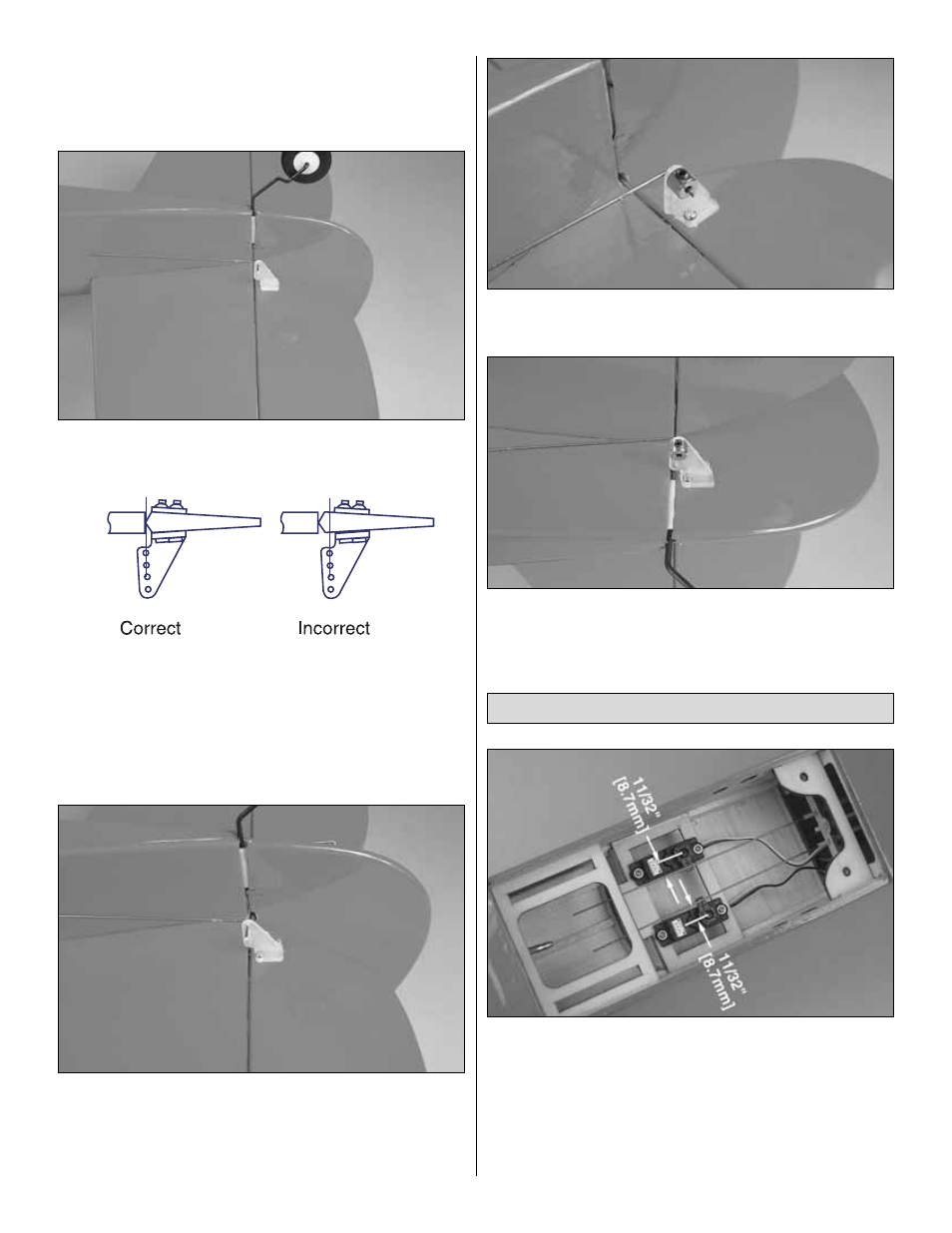 Correct

Incorrect

11/32" [8.7mm]

11/32" [8.7mm]